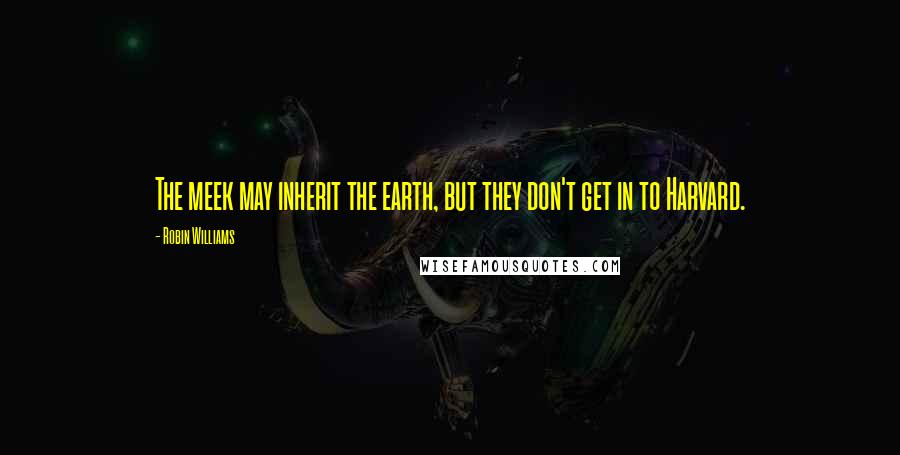 The meek may inherit the earth, but they don't get in to Harvard.

- Robin Williams

WISEFAMOUSQUOTES.COM